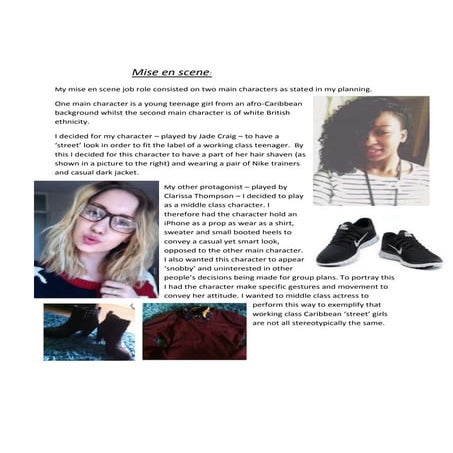 Mise en scene:

My mise en scene job role consisted on two main characters as stated in my planning.

One main character is a young teenage girl from an afro-Caribbean background whilst the second main character is of white British ethnicity.

I decided for my character – played by Jade Craig – to have a 'street' look in order to fit the label of a working class teenager. By this I decided for this character to have a part of her hair shaven (as shown in a picture to the right) and wearing a pair of Nike trainers and casual dark jacket.

My other protagonist – played by Clarissa Thompson – I decided to play as a middle class character. I therefore had the character hold an iPhone as a prop as wear as a shirt, sweater and small booted heels to convey a casual yet smart look, opposed to the other main character. I also wanted this character to appear 'snobby' and uninterested in other people's decisions being made for group plans. To portray this I had the character make specific gestures and movement to convey her attitude. I wanted to middle class actress to perform this way to exemplify that working class Caribbean 'street' girls are not all stereotypically the same.